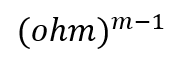 $(ohm)^{m-1}$